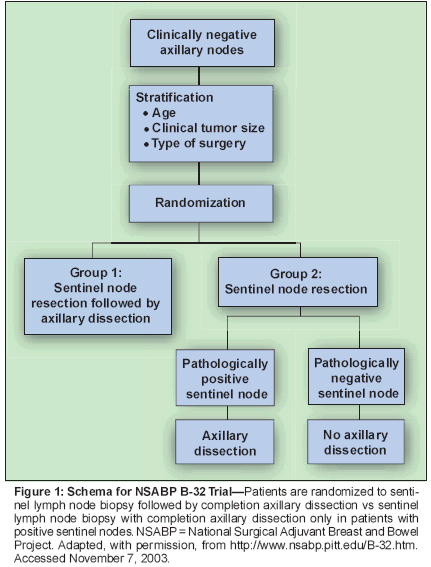 Clinically negative axillary nodes

Stratification
• Age
• Clinical tumor size
• Type of surgery

Randomization

Group 1: Sentinel node resection followed by axillary dissection

Group 2: Sentinel node resection

Pathologically positive sentinel node

Pathologically negative sentinel node

Axillary dissection

No axillary dissection

Figure 1: Schema for NSABP B-32 Trial—Patients are randomized to sentinel lymph node biopsy followed by completion axillary dissection vs sentinel lymph node biopsy with completion axillary dissection only in patients with positive sentinel nodes. NSABP = National Surgical Adjuvant Breast and Bowel Project. Adapted, with permission, from http://www.nsabp.pitt.edu/B-32.htm. Accessed November 7, 2003.